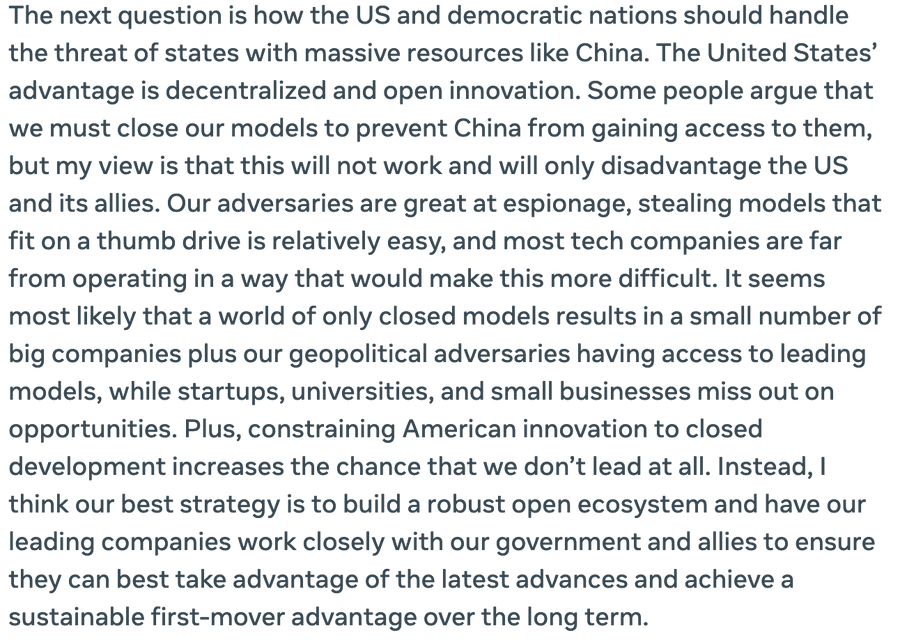 The next question is how the US and democratic nations should handle the threat of states with massive resources like China. The United States' advantage is decentralized and open innovation. Some people argue that we must close our models to prevent China from gaining access to them, but my view is that this will not work and will only disadvantage the US and its allies. Our adversaries are great at espionage, stealing models that fit on a thumb drive is relatively easy, and most tech companies are far from operating in a way that would make this more difficult. It seems most likely that a world of only closed models results in a small number of big companies plus our geopolitical adversaries having access to leading models, while startups, universities, and small businesses miss out on opportunities. Plus, constraining American innovation to closed development increases the chance that we don't lead at all. Instead, I think our best strategy is to build a robust open ecosystem and have our leading companies work closely with our government and allies to ensure they can best take advantage of the latest advances and achieve a sustainable first-mover advantage over the long term.